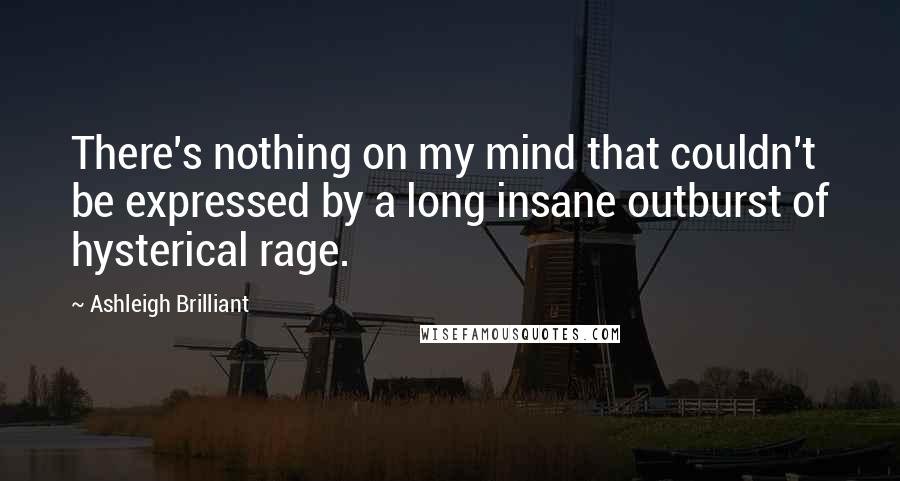 There's nothing on my mind that couldn't be expressed by a long insane outburst of hysterical rage.

~ Ashleigh Brilliant

WISEFAMOUSQUOTES.COM